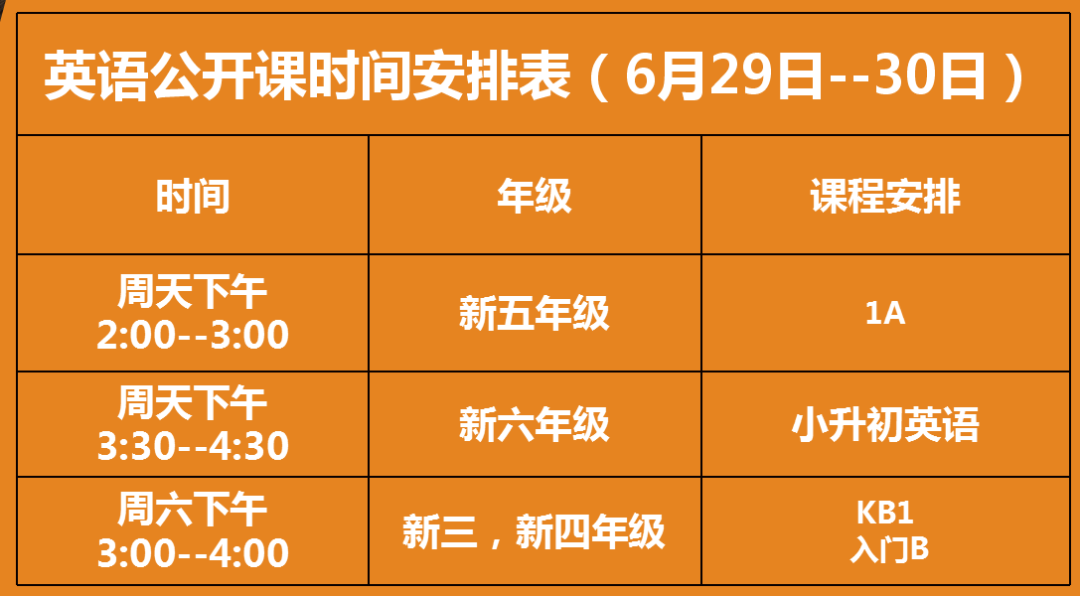 英语公开课时间安排表（6月29日--30日）

| 时间 | 年级 | 课程安排 |
|---|---|---|
| 周天下午 2:00--3:00 | 新五年级 | 1A |
| 周天下午 3:30--4:30 | 新六年级 | 小升初英语 |
| 周六下午 3:00--4:00 | 新三，新四年级 | KB1 入门B |